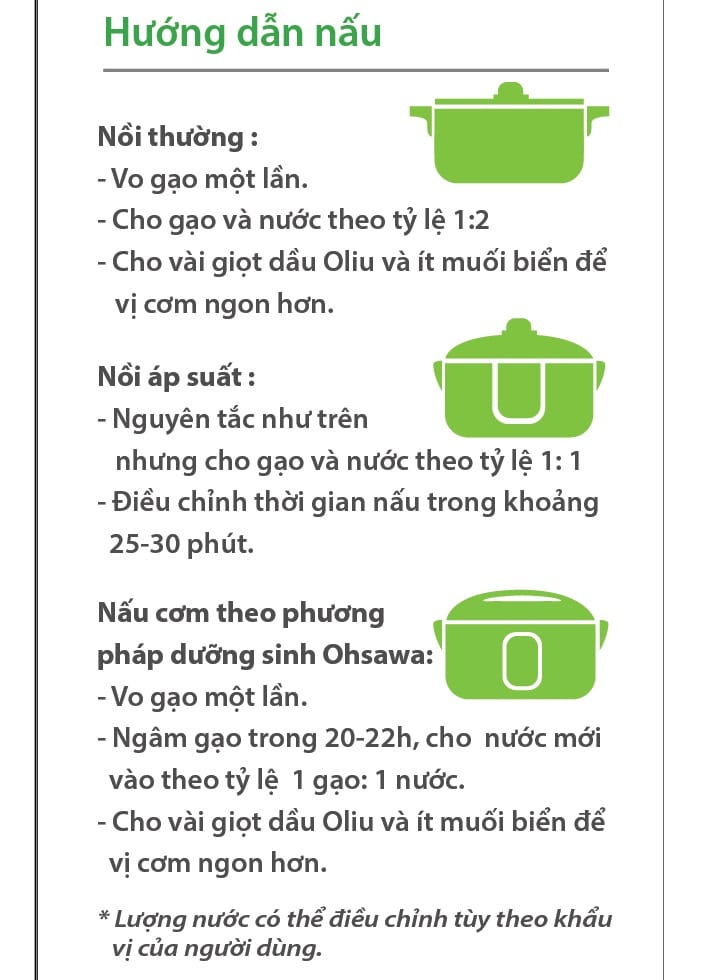 Hướng dẫn nấu

Nồi thường :
- Vo gạo một lần.
- Cho gạo và nước theo tỷ lệ 1:2
- Cho vài giọt dầu Oliu và ít muối biển để vị cơm ngon hơn.

Nồi áp suất :
- Nguyên tắc như trên nhưng cho gạo và nước theo tỷ lệ 1: 1
- Điều chỉnh thời gian nấu trong khoảng 25-30 phút.

Nấu cơm theo phương pháp dưỡng sinh Ohsawa:
- Vo gạo một lần.
- Ngâm gạo trong 20-22h, cho nước mới vào theo tỷ lệ 1 gạo: 1 nước.
- Cho vài giọt dầu Oliu và ít muối biển để vị cơm ngon hơn.

* Lượng nước có thể điều chỉnh tùy theo khẩu vị của người dùng.